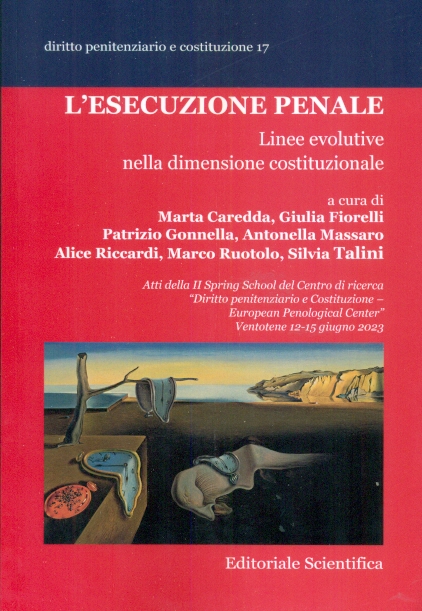 diritto penitenziario e costituzione 17

L'ESECUZIONE PENALE

Linee evolutive nella dimensione costituzionale

a cura di
Marta Caredda, Giulia Fiorelli
Patrizio Gonnella, Antonella Massaro
Alice Riccardi, Marco Ruotolo, Silvia Talini

Atti della II Spring School del Centro di ricerca "Diritto penitenziario e Costituzione – European Penological Center" Ventotene 12-15 giugno 2023

Editoriale Scientifica